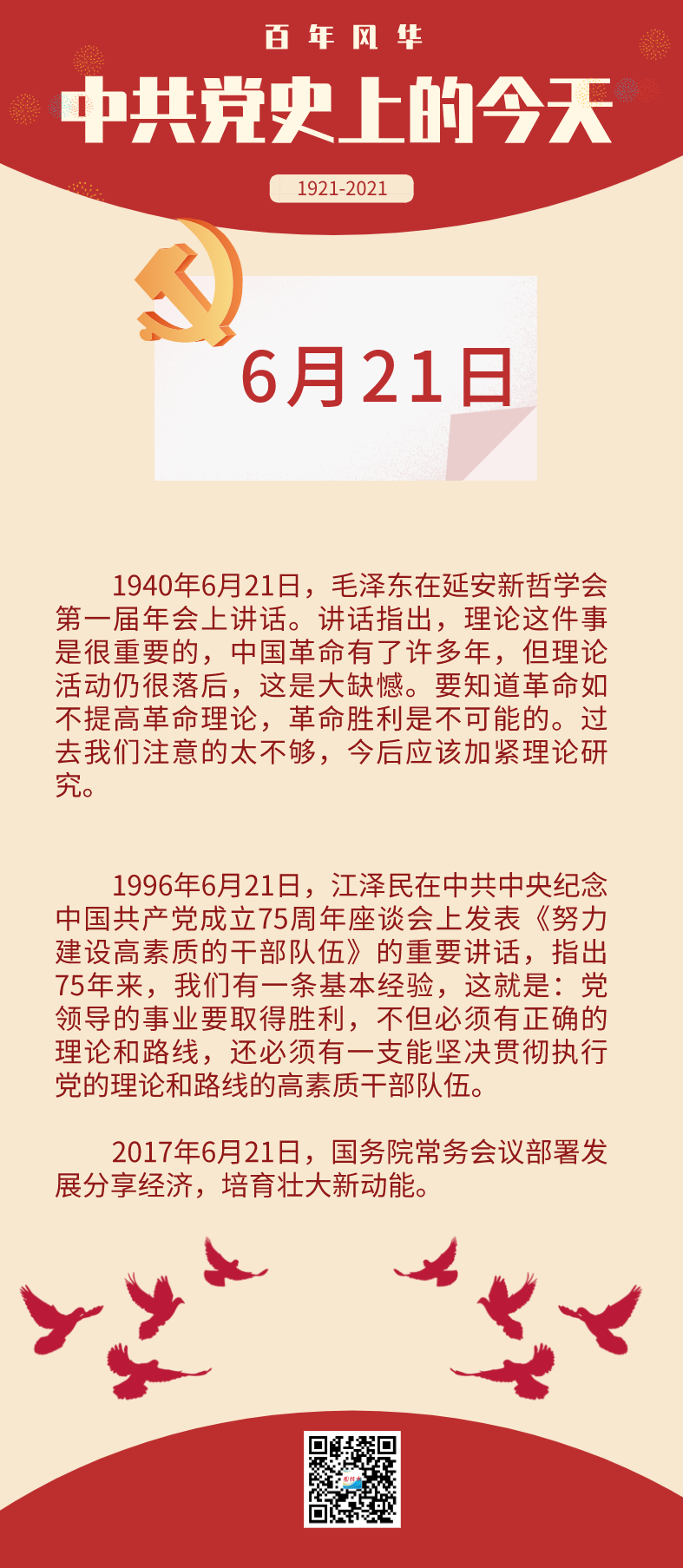 百年风华

中共党史上的今天

1921-2021

6月21日

1940年6月21日，毛泽东在延安新哲学会第一届年会上讲话。讲话指出，理论这件事是很重要的，中国革命有了许多年，但理论活动仍很落后，这是大缺憾。要知道革命如不提高革命理论，革命胜利是不可能的。过去我们注意的太不够，今后应该加紧理论研究。

1996年6月21日，江泽民在中共中央纪念中国共产党成立75周年座谈会上发表《努力建设高素质的干部队伍》的重要讲话，指出75年来，我们有一条基本经验，这就是：党领导的事业要取得胜利，不但必须有正确的理论和路线，还必须有一支能坚决贯彻执行党的理论和路线的高素质干部队伍。

2017年6月21日，国务院常务会议部署发展分享经济，培育壮大新动能。